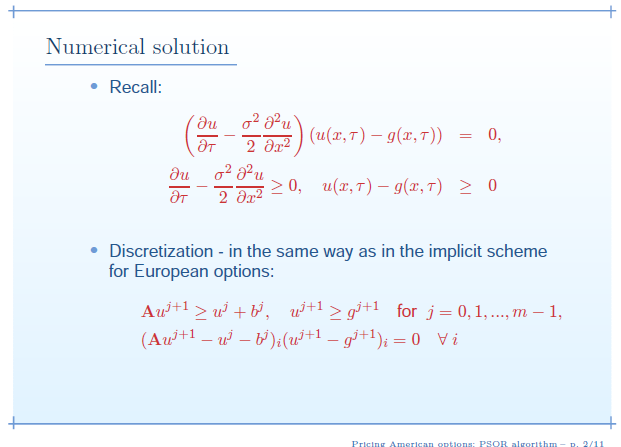 Numerical solution

• Recall:

$\left(\frac{\partial u}{\partial \tau} - \frac{\sigma^2}{2}\frac{\partial^2 u}{\partial x^2}\right)(u(x,\tau) - g(x,\tau)) = 0,$

$\frac{\partial u}{\partial \tau} - \frac{\sigma^2}{2}\frac{\partial^2 u}{\partial x^2} \geq 0, \quad u(x,\tau) - g(x,\tau) \geq 0$

• Discretization - in the same way as in the implicit scheme for European options:

$\mathbf{A}u^{j+1} \geq u^j + b^j, \quad u^{j+1} \geq g^{j+1}$ for $j = 0, 1, ..., m-1,$

$(\mathbf{A}u^{j+1} - u^j - b^j)_i(u^{j+1} - g^{j+1})_i = 0 \quad \forall\, i$

Pricing American options: PSOR algorithm – p. 2/11